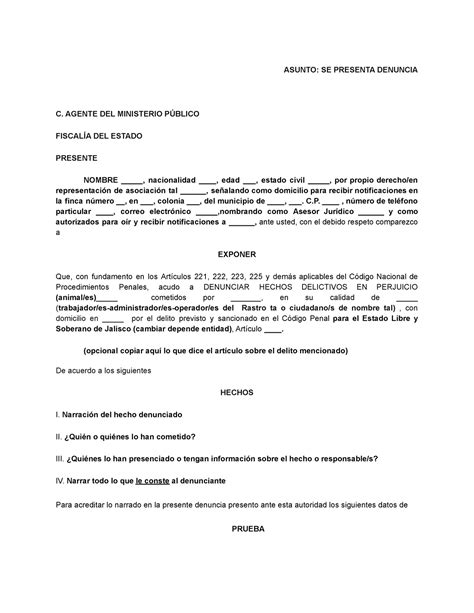 ASUNTO: SE PRESENTA DENUNCIA

C. AGENTE DEL MINISTERIO PÚBLICO

FISCALÍA DEL ESTADO

PRESENTE

NOMBRE _____, nacionalidad ____, edad ___, estado civil _____, por propio derecho/en representación de asociación tal ______, señalando como domicilio para recibir notificaciones en la finca número __, en ___, colonia ___, del municipio de ____, ___. C.P. ____ , número de teléfono particular ____, correo electrónico _____,nombrando como Asesor Jurídico ______ y como autorizados para oír y recibir notificaciones a ______, ante usted, con el debido respeto comparezco a

EXPONER

Que, con fundamento en los Artículos 221, 222, 223, 225 y demás aplicables del Código Nacional de Procedimientos Penales, acudo a DENUNCIAR HECHOS DELICTIVOS EN PERJUICIO (animal/es)_____ cometidos por _______, en su calidad de _____ (trabajador/es-administrador/es-operador/es del Rastro ta o ciudadano/s de nombre tal) , con domicilio en _____ por el delito previsto y sancionado en el Código Penal para el Estado Libre y Soberano de Jalisco (cambiar depende entidad), Artículo ____.

(opcional copiar aquí lo que dice el artículo sobre el delito mencionado)

De acuerdo a los siguientes

HECHOS

I. Narración del hecho denunciado

II. ¿Quién o quiénes lo han cometido?

III. ¿Quiénes lo han presenciado o tengan información sobre el hecho o responsable/s?

IV. Narrar todo lo que le conste al denunciante

Para acreditar lo narrado en la presente denuncia presento ante esta autoridad los siguientes datos de

PRUEBA